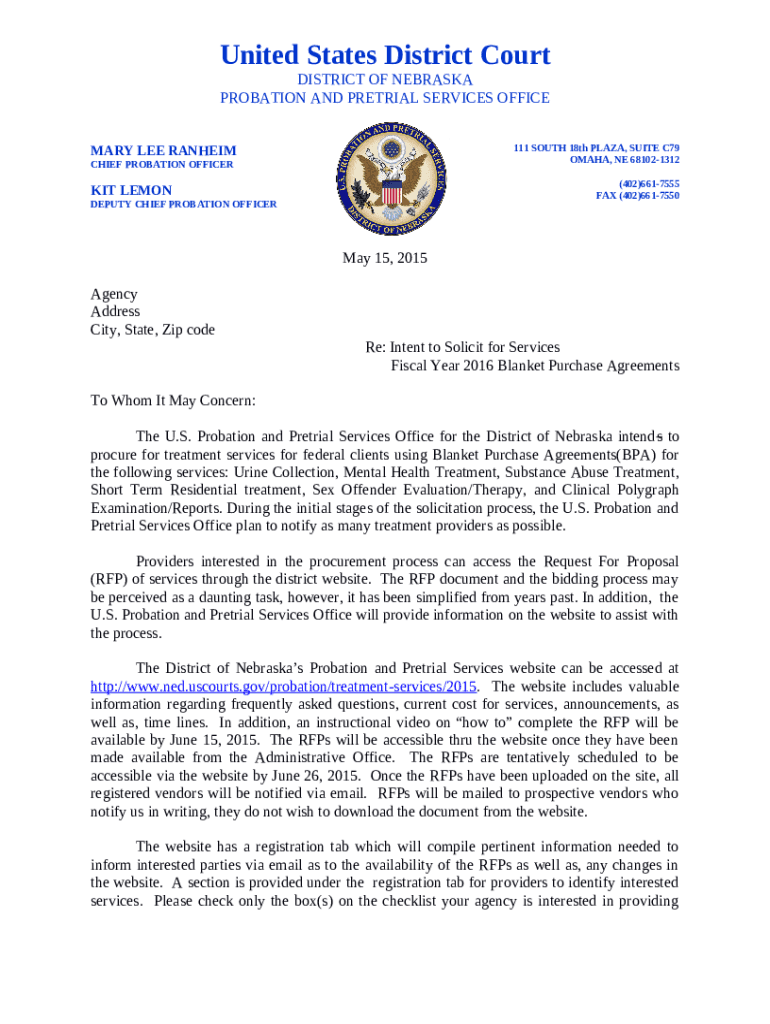 United States District Court
DISTRICT OF NEBRASKA
PROBATION AND PRETRIAL SERVICES OFFICE

MARY LEE RANHEIM
CHIEF PROBATION OFFICER

KIT LEMON
DEPUTY CHIEF PROBATION OFFICER

U.S. PROBATION AND PRETRIAL SERVICES
DISTRICT OF NEBRASKA

111 SOUTH 18th PLAZA, SUITE C79
OMAHA, NE 68102-1312

(402)661-7555
FAX (402)661-7550

May 15, 2015

Agency
Address
City, State, Zip code

Re: Intent to Solicit for Services
Fiscal Year 2016 Blanket Purchase Agreements

To Whom It May Concern:

The U.S. Probation and Pretrial Services Office for the District of Nebraska intends to procure for treatment services for federal clients using Blanket Purchase Agreements(BPA) for the following services: Urine Collection, Mental Health Treatment, Substance Abuse Treatment, Short Term Residential treatment, Sex Offender Evaluation/Therapy, and Clinical Polygraph Examination/Reports. During the initial stages of the solicitation process, the U.S. Probation and Pretrial Services Office plan to notify as many treatment providers as possible.

Providers interested in the procurement process can access the Request For Proposal (RFP) of services through the district website. The RFP document and the bidding process may be perceived as a daunting task, however, it has been simplified from years past. In addition, the U.S. Probation and Pretrial Services Office will provide information on the website to assist with the process.

The District of Nebraska's Probation and Pretrial Services website can be accessed at http://www.ned.uscourts.gov/probation/treatment-services/2015. The website includes valuable information regarding frequently asked questions, current cost for services, announcements, as well as, time lines. In addition, an instructional video on "how to" complete the RFP will be available by June 15, 2015. The RFPs will be accessible thru the website once they have been made available from the Administrative Office. The RFPs are tentatively scheduled to be accessible via the website by June 26, 2015. Once the RFPs have been uploaded on the site, all registered vendors will be notified via email. RFPs will be mailed to prospective vendors who notify us in writing, they do not wish to download the document from the website.

The website has a registration tab which will compile pertinent information needed to inform interested parties via email as to the availability of the RFPs as well as, any changes in the website. A section is provided under the registration tab for providers to identify interested services. Please check only the box(s) on the checklist your agency is interested in providing